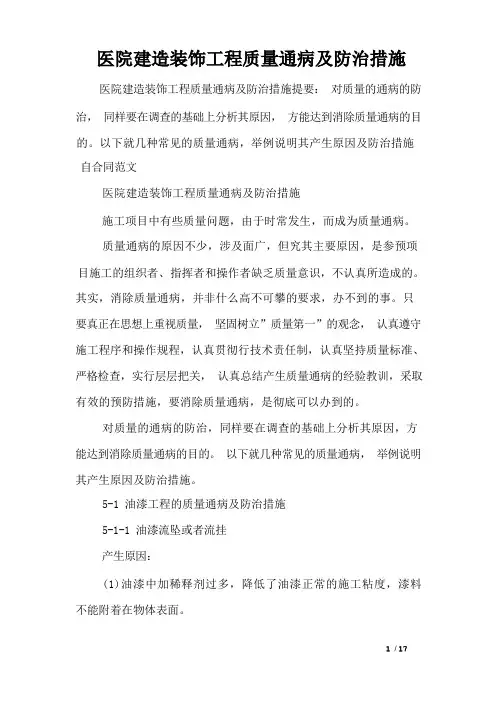 医院建造装饰工程质量通病及防治措施

医院建造装饰工程质量通病及防治措施提要： 对质量的通病的防治， 同样要在调查的基础上分析其原因， 方能达到消除质量通病的目的。以下就几种常见的质量通病，举例说明其产生原因及防治措施 自合同范文

医院建造装饰工程质量通病及防治措施

施工项目中有些质量问题，由于时常发生，而成为质量通病。

质量通病的原因不少，涉及面广，但究其主要原因，是参预项目施工的组织者、指挥者和操作者缺乏质量意识，不认真所造成的。其实，消除质量通病，并非什么高不可攀的要求，办不到的事。只要真正在思想上重视质量， 坚固树立”质量第一”的观念， 认真遵守施工程序和操作规程，认真贯彻行技术责任制，认真坚持质量标准、严格检查，实行层层把关， 认真总结产生质量通病的经验教训，采取有效的预防措施，要消除质量通病，是彻底可以办到的。

对质量的通病的防治，同样要在调查的基础上分析其原因，方能达到消除质量通病的目的。 以下就几种常见的质量通病， 举例说明其产生原因及防治措施。

5-1 油漆工程的质量通病及防治措施

5-1-1 油漆流坠或者流挂

产生原因：

(1)油漆中加稀释剂过多，降低了油漆正常的施工粘度，漆料不能附着在物体表面。

1 / 17